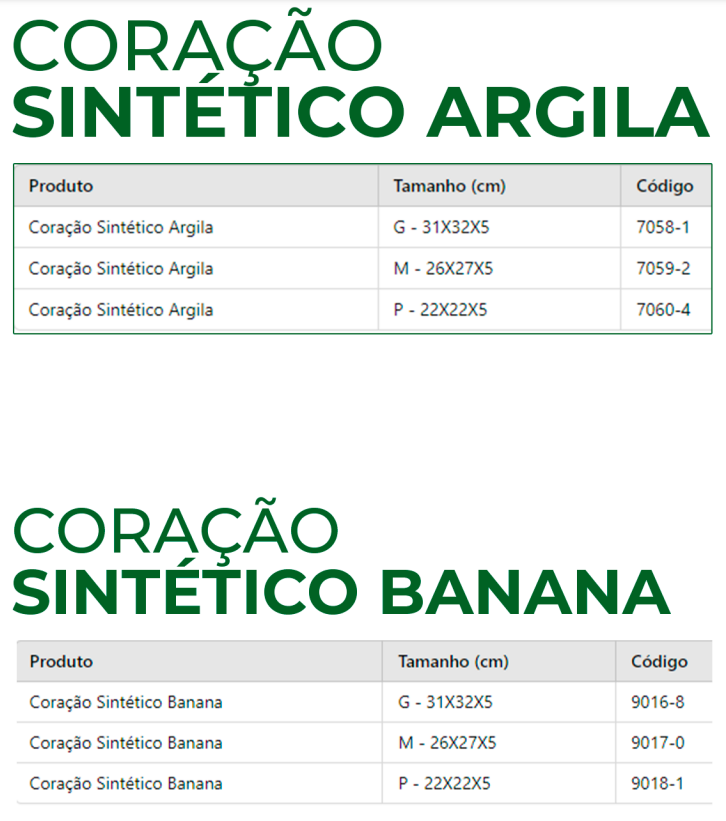 CORAÇÃO
SINTÉTICO ARGILA

| Produto | Tamanho (cm) | Código |
|---|---|---|
| Coração Sintético Argila | G - 31X32X5 | 7058-1 |
| Coração Sintético Argila | M - 26X27X5 | 7059-2 |
| Coração Sintético Argila | P - 22X22X5 | 7060-4 |

CORAÇÃO
SINTÉTICO BANANA

| Produto | Tamanho (cm) | Código |
|---|---|---|
| Coração Sintético Banana | G - 31X32X5 | 9016-8 |
| Coração Sintético Banana | M - 26X27X5 | 9017-0 |
| Coração Sintético Banana | P - 22X22X5 | 9018-1 |